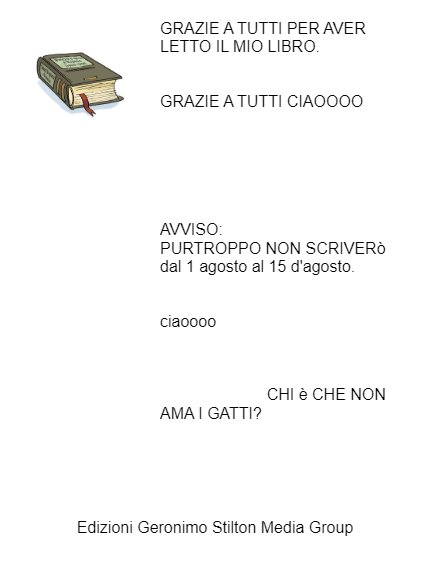 GRAZIE A TUTTI PER AVER LETTO IL MIO LIBRO.

GRAZIE A TUTTI CIAOOOO

AVVISO:
PURTROPPO NON SCRIVERò dal 1 agosto al 15 d'agosto.

ciaoooo

CHI è CHE NON AMA I GATTI?

Edizioni Geronimo Stilton Media Group